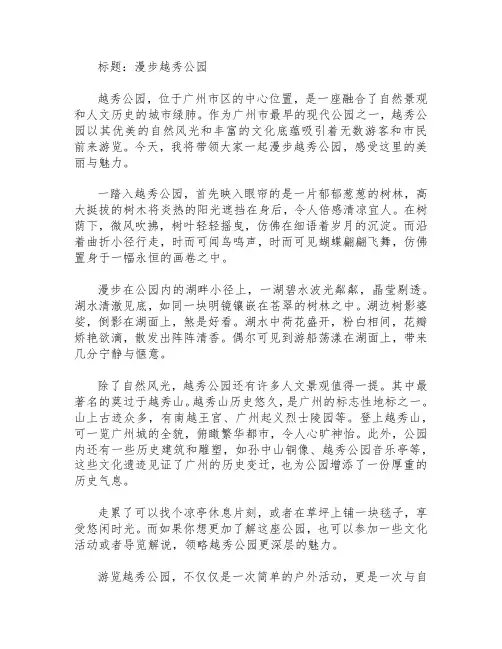 标题：漫步越秀公园

越秀公园，位于广州市区的中心位置，是一座融合了自然景观和人文历史的城市绿肺。作为广州市最早的现代公园之一，越秀公园以其优美的自然风光和丰富的文化底蕴吸引着无数游客和市民前来游览。今天，我将带领大家一起漫步越秀公园，感受这里的美丽与魅力。

一踏入越秀公园，首先映入眼帘的是一片郁郁葱葱的树林，高大挺拔的树木将炎热的阳光遮挡在身后，令人倍感清凉宜人。在树荫下，微风吹拂，树叶轻轻摇曳，仿佛在细语着岁月的沉淀。而沿着曲折小径行走，时而可闻鸟鸣声，时而可见蝴蝶翩翩飞舞，仿佛置身于一幅永恒的画卷之中。

漫步在公园内的湖畔小径上，一湖碧水波光粼粼，晶莹剔透。湖水清澈见底，如同一块明镜镶嵌在苍翠的树林之中。湖边树影婆娑，倒影在湖面上，煞是好看。湖水中荷花盛开，粉白相间，花瓣娇艳欲滴，散发出阵阵清香。偶尔可见到游船荡漾在湖面上，带来几分宁静与惬意。

除了自然风光，越秀公园还有许多人文景观值得一提。其中最著名的莫过于越秀山。越秀山历史悠久，是广州的标志性地标之一。山上古迹众多，有南越王宫、广州起义烈士陵园等。登上越秀山，可一览广州城的全貌，俯瞰繁华都市，令人心旷神怡。此外，公园内还有一些历史建筑和雕塑，如孙中山铜像、越秀公园音乐亭等，这些文化遗迹见证了广州的历史变迁，也为公园增添了一份厚重的历史气息。

走累了可以找个凉亭休息片刻，或者在草坪上铺一块毯子，享受悠闲时光。而如果你想更加了解这座公园，也可以参加一些文化活动或者导览解说，领略越秀公园更深层的魅力。

游览越秀公园，不仅仅是一次简单的户外活动，更是一次与自